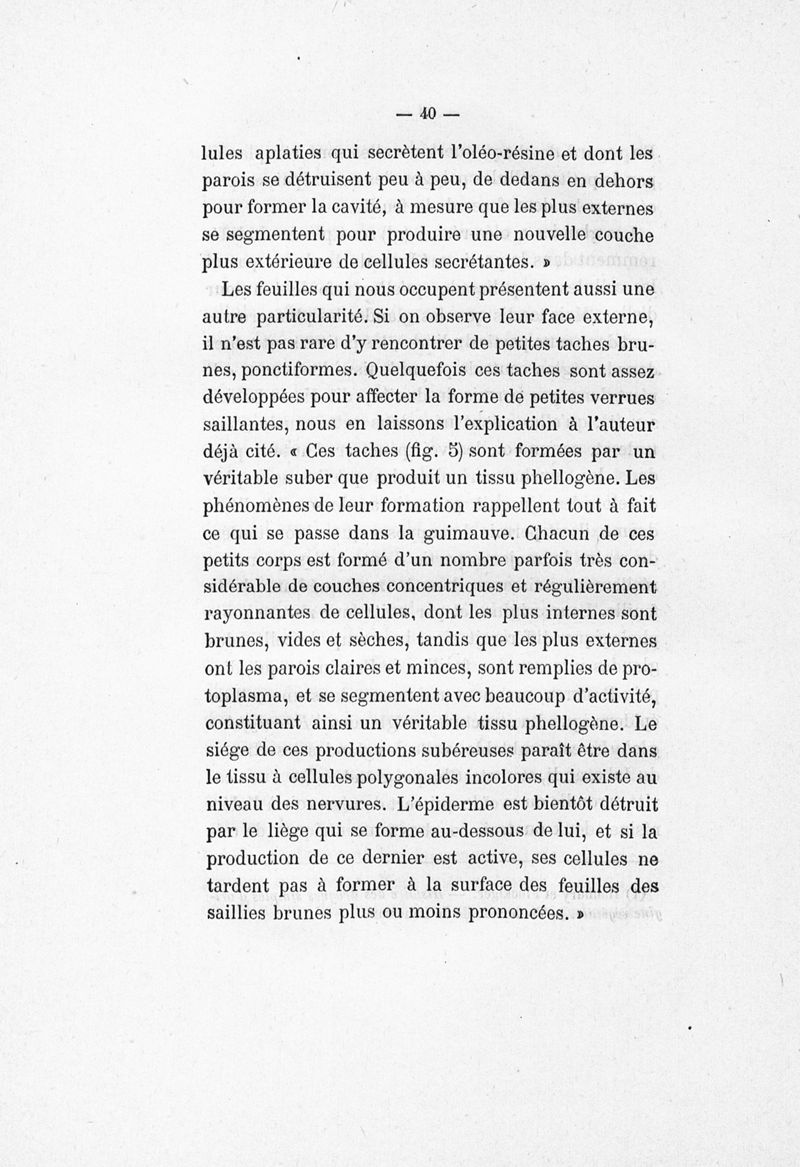 — 40 —

lules aplaties qui secrètent l'oléo-résine et dont les parois se détruisent peu à peu, de dedans en dehors pour former la cavité, à mesure que les plus externes se segmentent pour produire une nouvelle couche plus extérieure de cellules secrétantes. »

Les feuilles qui nous occupent présentent aussi une autre particularité. Si on observe leur face externe, il n'est pas rare d'y rencontrer de petites taches brunes, ponctiformes. Quelquefois ces taches sont assez développées pour affecter la forme de petites verrues saillantes, nous en laissons l'explication à l'auteur déjà cité. « Ces taches (fig. 5) sont formées par un véritable suber que produit un tissu phellogène. Les phénomènes de leur formation rappellent tout à fait ce qui se passe dans la guimauve. Chacun de ces petits corps est formé d'un nombre parfois très considérable de couches concentriques et régulièrement rayonnantes de cellules, dont les plus internes sont brunes, vides et sèches, tandis que les plus externes ont les parois claires et minces, sont remplies de protoplasma, et se segmentent avec beaucoup d'activité, constituant ainsi un véritable tissu phellogène. Le siége de ces productions subéreuses paraît être dans le tissu à cellules polygonales incolores qui existe au niveau des nervures. L'épiderme est bientôt détruit par le liège qui se forme au-dessous de lui, et si la production de ce dernier est active, ses cellules ne tardent pas à former à la surface des feuilles des saillies brunes plus ou moins prononcées. »